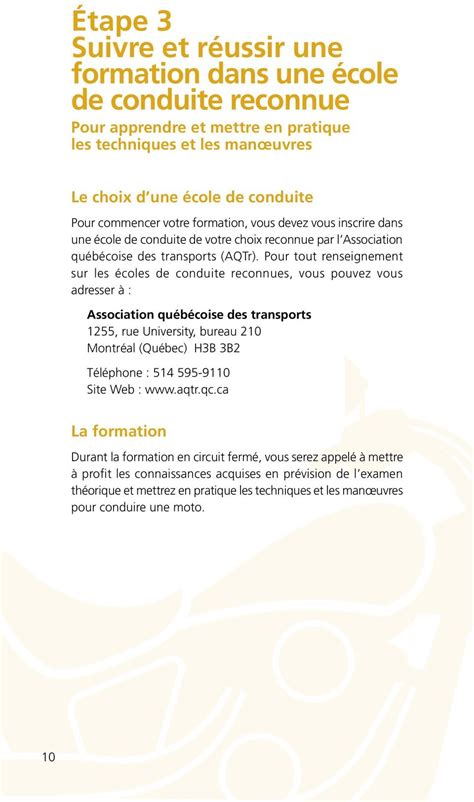 Étape 3
Suivre et réussir une formation dans une école de conduite reconnue

Pour apprendre et mettre en pratique les techniques et les manœuvres

Le choix d'une école de conduite

Pour commencer votre formation, vous devez vous inscrire dans une école de conduite de votre choix reconnue par l'Association québécoise des transports (AQTr). Pour tout renseignement sur les écoles de conduite reconnues, vous pouvez vous adresser à :

Association québécoise des transports
1255, rue University, bureau 210
Montréal (Québec) H3B 3B2

Téléphone : 514 595-9110
Site Web : www.aqtr.qc.ca

La formation

Durant la formation en circuit fermé, vous serez appelé à mettre à profit les connaissances acquises en prévision de l'examen théorique et mettrez en pratique les techniques et les manœuvres pour conduire une moto.

10